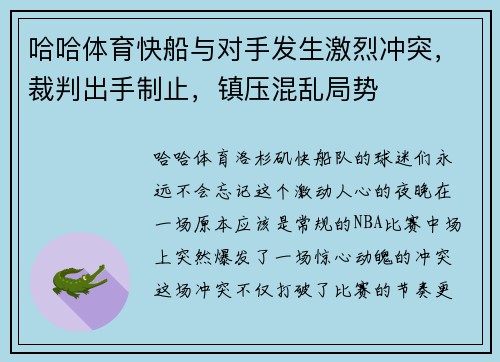 哈哈体育快船与对手发生激烈冲突，裁判出手制止，镇压混乱局势

哈哈体育洛杉矶快船队的球迷们永远不会忘记这个激动人心的夜晚在一场原本应该是常规的NBA比赛中场上突然爆发了一场惊心动魄的冲突这场冲突不仅打破了比赛的节奏更